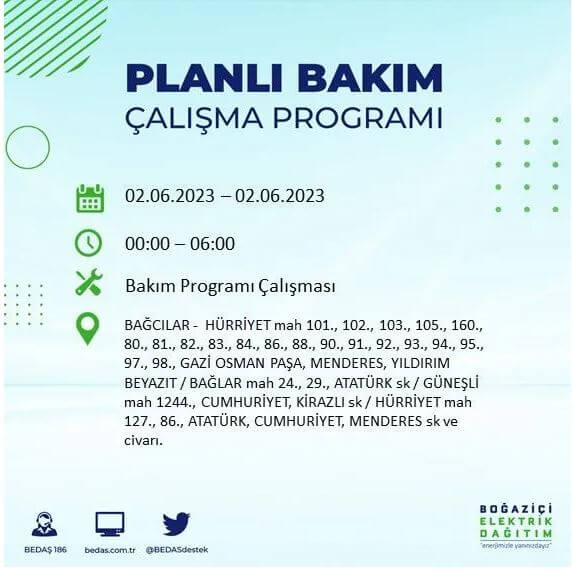 PLANLI BAKIM
ÇALIŞMA PROGRAMI

02.06.2023 – 02.06.2023

00:00 – 06:00

Bakım Programı Çalışması

BAĞCILAR - HÜRRİYET mah 101., 102., 103., 105., 160., 80., 81., 82., 83., 84., 86., 88., 90., 91., 92., 93., 94., 95., 97., 98., GAZİ OSMAN PAŞA, MENDERES, YILDIRIM BEYAZIT / BAĞLAR mah 24., 29., ATATÜRK sk / GÜNEŞLİ mah 1244., CUMHURİYET, KİRAZLI sk / HÜRRİYET mah 127., 86., ATATÜRK, CUMHURİYET, MENDERES sk ve civarı.

BEDAŞ 186
bedas.com.tr
@BEDASdestek

BOĞAZİÇİ
ELEKTRİK
DAĞITIM
"enerjimizle yanınızdayız"